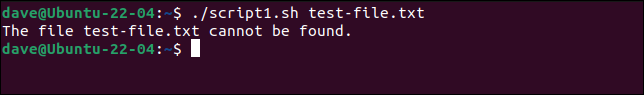 dave@Ubuntu-22-04:~$ ./script1.sh test-file.txt
The file test-file.txt cannot be found.
dave@Ubuntu-22-04:~$